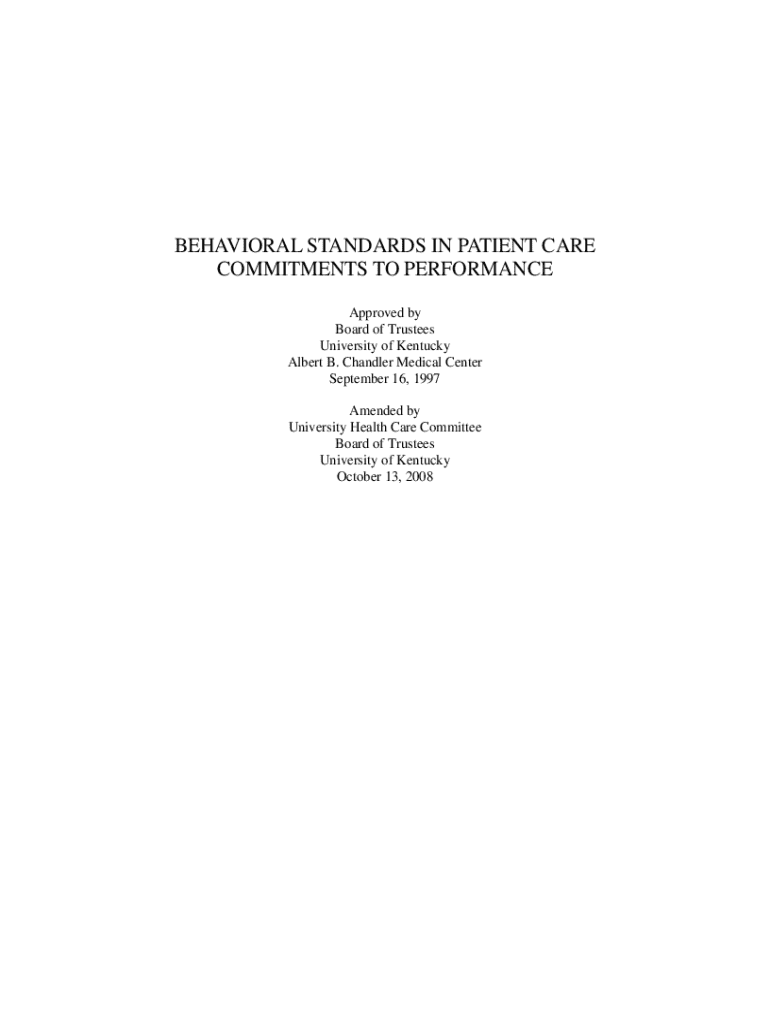 BEHAVIORAL STANDARDS IN PATIENT CARE
COMMITMENTS TO PERFORMANCE

Approved by
Board of Trustees
University of Kentucky
Albert B. Chandler Medical Center
September 16, 1997

Amended by
University Health Care Committee
Board of Trustees
University of Kentucky
October 13, 2008